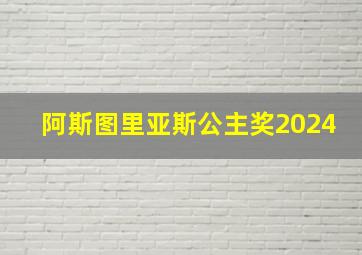 阿斯图里亚斯公主奖2024